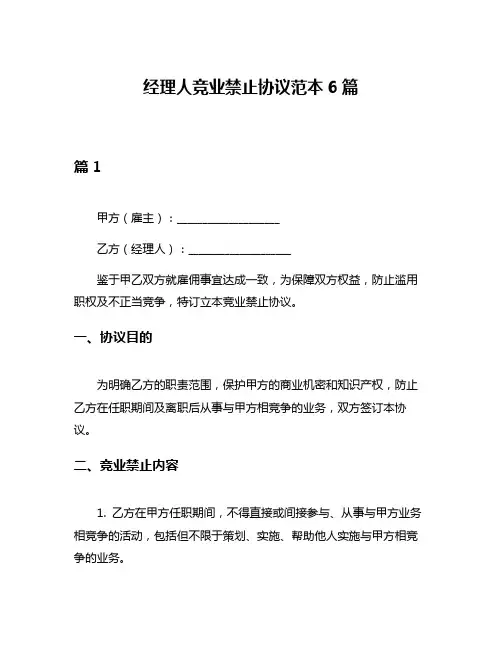 经理人竞业禁止协议范本 6 篇

篇 1

甲方（雇主）：__________________

乙方（经理人）：__________________

鉴于甲乙双方就雇佣事宜达成一致，为保障双方权益，防止滥用职权及不正当竞争，特订立本竞业禁止协议。

一、协议目的

为明确乙方的职责范围，保护甲方的商业机密和知识产权，防止乙方在任职期间及离职后从事与甲方相竞争的业务，双方签订本协议。

二、竞业禁止内容

1. 乙方在甲方任职期间，不得直接或间接参与、从事与甲方业务相竞争的活动，包括但不限于策划、实施、帮助他人实施与甲方相竞争的业务。